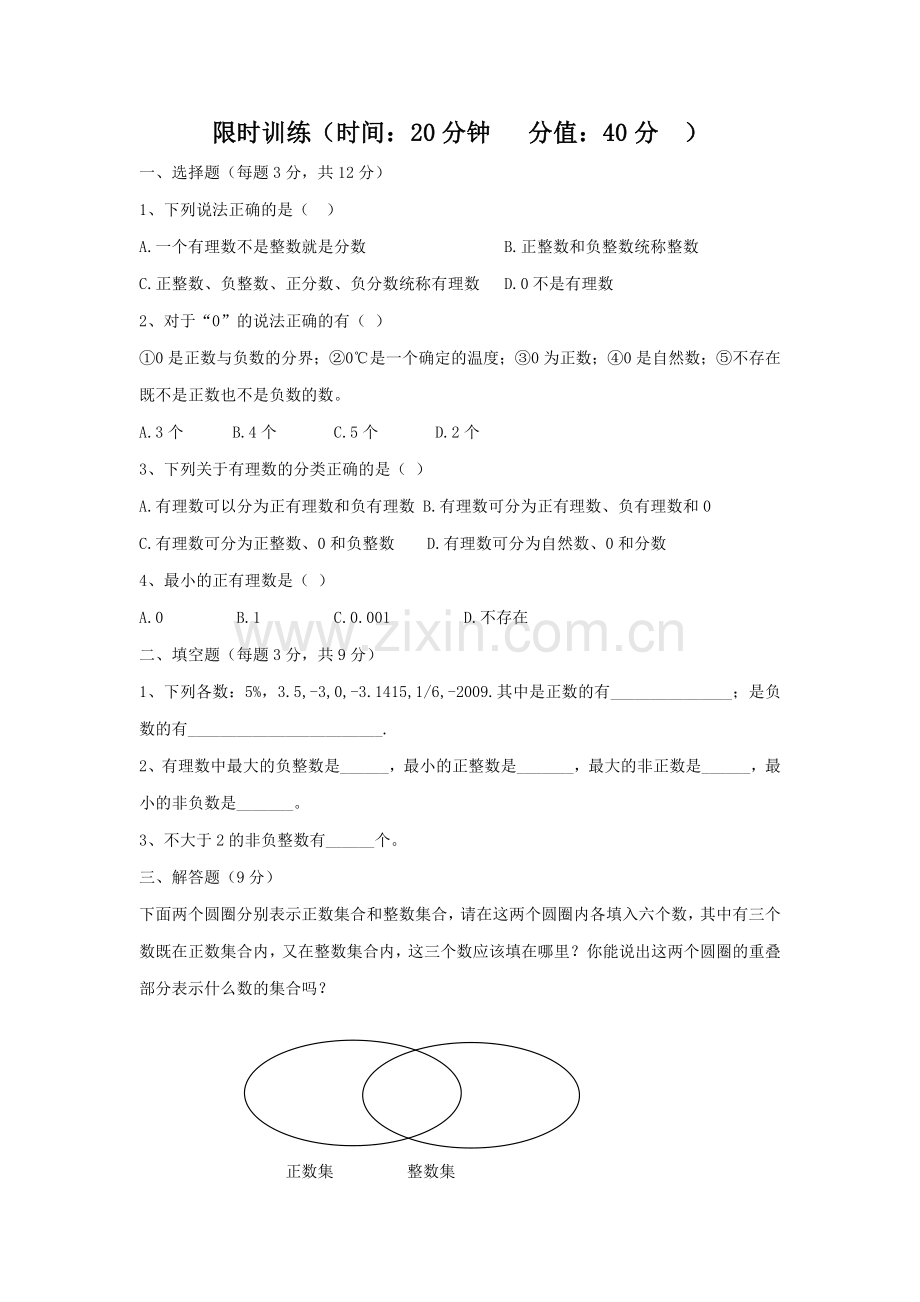 限时训练（时间：20分钟　分值：40分　）

一、选择题（每题3分，共12分）

1、下列说法正确的是（ ）

A.一个有理数不是整数就是分数　B.正整数和负整数统称整数

C.正整数、负整数、正分数、负分数统称有理数　D.0不是有理数

2、对于“0”的说法正确的有（ ）

①0是正数与负数的分界；②0℃是一个确定的温度；③0为正数；④0是自然数；⑤不存在既不是正数也不是负数的数。

A.3个　B.4个　C.5个　D.2个

3、下列关于有理数的分类正确的是（ ）

A.有理数可以分为正有理数和负有理数　B.有理数可分为正有理数、负有理数和0

C.有理数可分为正整数、0和负整数　D.有理数可分为自然数、0和分数

4、最小的正有理数是（ ）

A.0　B.1　C.0.001　D.不存在

二、填空题（每题3分，共9分）

1、下列各数：5%，3.5,-3,0,-3.1415,1/6,-2009.其中是正数的有____；是负数的有____.

2、有理数中最大的负整数是____，最小的正整数是____，最大的非正数是____，最小的非负数是____。

3、不大于2的非负整数有____个。

三、解答题（9分）

下面两个圆圈分别表示正数集合和整数集合，请在这两个圆圈内各填入六个数，其中有三个数既在正数集合内，又在整数集合内，这三个数应该填在哪里？你能说出这两个圆圈的重叠部分表示什么数的集合吗？

正数集　整数集

www.zixin.com.cn